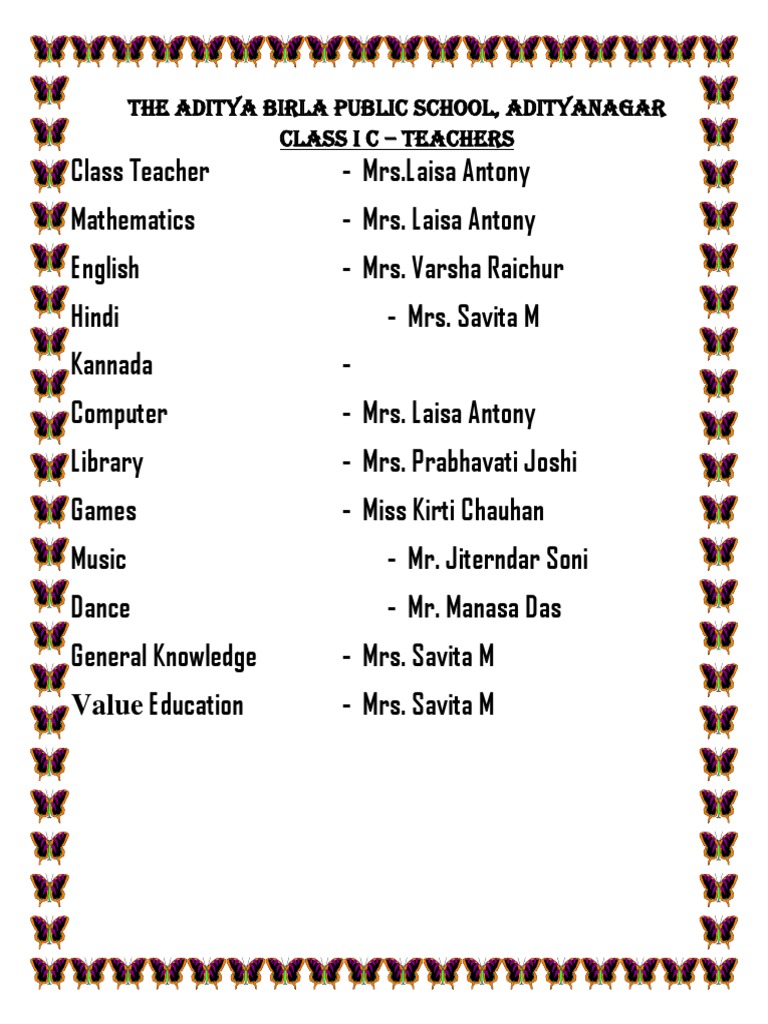 THE ADITYA BIRLA PUBLIC SCHOOL, ADITYANAGAR
CLASS I C – TEACHERS

Class Teacher - Mrs.Laisa Antony
Mathematics - Mrs. Laisa Antony
English - Mrs. Varsha Raichur
Hindi - Mrs. Savita M
Kannada -
Computer - Mrs. Laisa Antony
Library - Mrs. Prabhavati Joshi
Games - Miss Kirti Chauhan
Music - Mr. Jiterndar Soni
Dance - Mr. Manasa Das
General Knowledge - Mrs. Savita M
Value Education - Mrs. Savita M